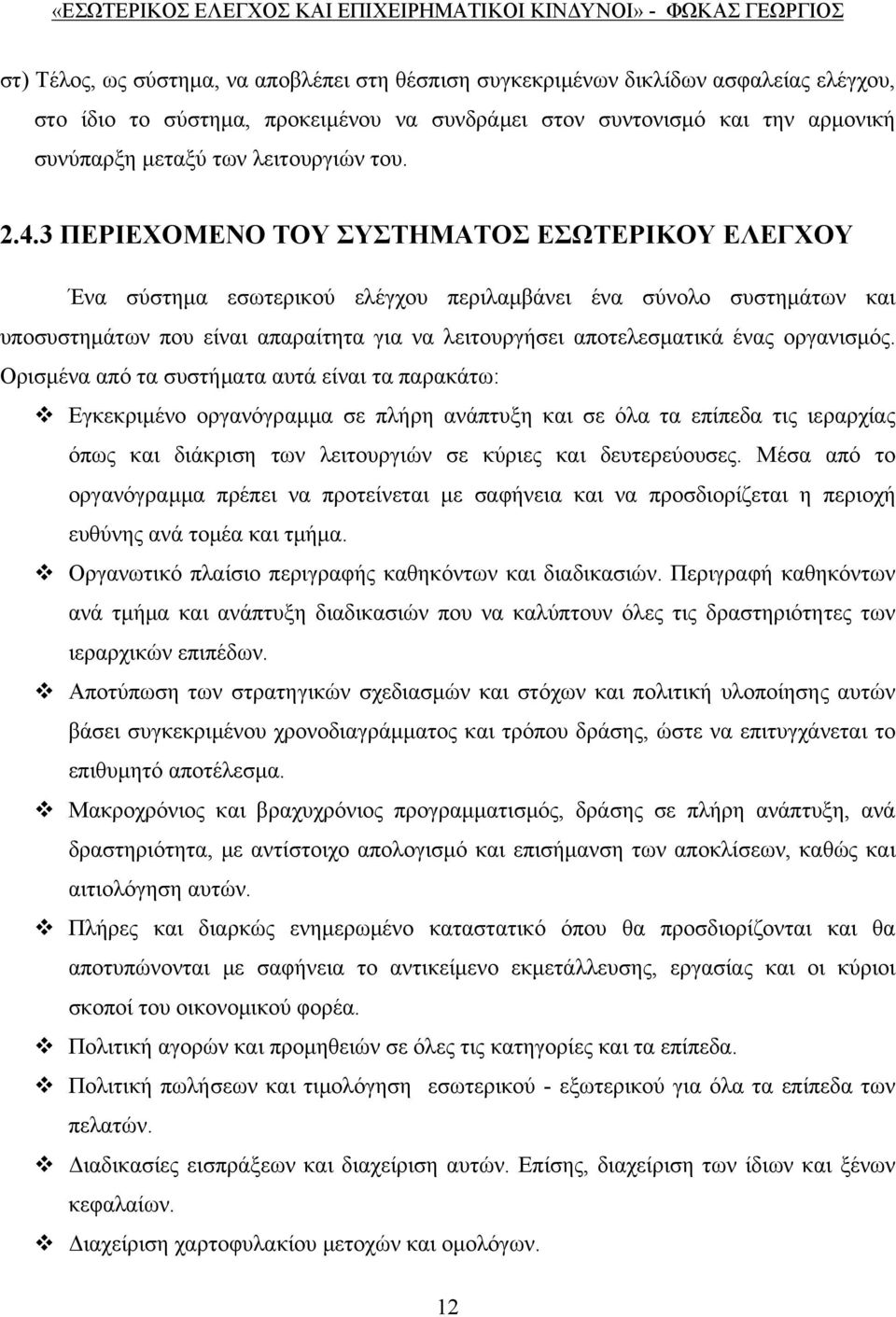 «ΕΣΩΤΕΡΙΚΟΣ ΕΛΕΓΧΟΣ ΚΑΙ ΕΠΙΧΕΙΡΗΜΑΤΙΚΟΙ ΚΙΝΔΥΝΟΙ» - ΦΩΚΑΣ ΓΕΩΡΓΙΟΣ

στ) Τέλος, ως σύστημα, να αποβλέπει στη θέσπιση συγκεκριμένων δικλίδων ασφαλείας ελέγχου, στο ίδιο το σύστημα, προκειμένου να συνδράμει στον συντονισμό και την αρμονική συνύπαρξη μεταξύ των λειτουργιών του.

2.4.3 ΠΕΡΙΕΧΟΜΕΝΟ ΤΟΥ ΣΥΣΤΗΜΑΤΟΣ ΕΣΩΤΕΡΙΚΟΥ ΕΛΕΓΧΟΥ

Ένα σύστημα εσωτερικού ελέγχου περιλαμβάνει ένα σύνολο συστημάτων και υποσυστημάτων που είναι απαραίτητα για να λειτουργήσει αποτελεσματικά ένας οργανισμός. Ορισμένα από τα συστήματα αυτά είναι τα παρακάτω:

❖ Εγκεκριμένο οργανόγραμμα σε πλήρη ανάπτυξη και σε όλα τα επίπεδα τις ιεραρχίας όπως και διάκριση των λειτουργιών σε κύριες και δευτερεύουσες. Μέσα από το οργανόγραμμα πρέπει να προτείνεται με σαφήνεια και να προσδιορίζεται η περιοχή ευθύνης ανά τομέα και τμήμα.

❖ Οργανωτικό πλαίσιο περιγραφής καθηκόντων και διαδικασιών. Περιγραφή καθηκόντων ανά τμήμα και ανάπτυξη διαδικασιών που να καλύπτουν όλες τις δραστηριότητες των ιεραρχικών επιπέδων.

❖ Αποτύπωση των στρατηγικών σχεδιασμών και στόχων και πολιτική υλοποίησης αυτών βάσει συγκεκριμένου χρονοδιαγράμματος και τρόπου δράσης, ώστε να επιτυγχάνεται το επιθυμητό αποτέλεσμα.

❖ Μακροχρόνιος και βραχυχρόνιος προγραμματισμός, δράσης σε πλήρη ανάπτυξη, ανά δραστηριότητα, με αντίστοιχο απολογισμό και επισήμανση των αποκλίσεων, καθώς και αιτιολόγηση αυτών.

❖ Πλήρες και διαρκώς ενημερωμένο καταστατικό όπου θα προσδιορίζονται και θα αποτυπώνονται με σαφήνεια το αντικείμενο εκμετάλλευσης, εργασίας και οι κύριοι σκοποί του οικονομικού φορέα.

❖ Πολιτική αγορών και προμηθειών σε όλες τις κατηγορίες και τα επίπεδα.

❖ Πολιτική πωλήσεων και τιμολόγηση εσωτερικού - εξωτερικού για όλα τα επίπεδα των πελατών.

❖ Διαδικασίες εισπράξεων και διαχείριση αυτών. Επίσης, διαχείριση των ίδιων και ξένων κεφαλαίων.

❖ Διαχείριση χαρτοφυλακίου μετοχών και ομολόγων.

12